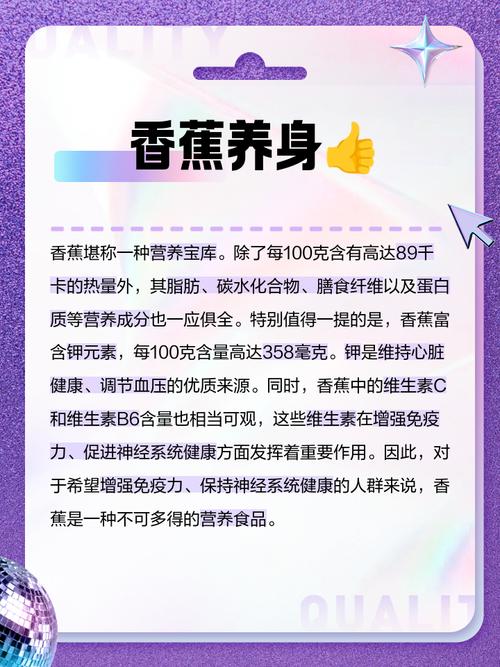 QUALITY

香蕉养身👍

香蕉堪称一种营养宝库。除了每100克含有高达89千卡的热量外，其脂肪、碳水化合物、膳食纤维以及蛋白质等营养成分也一应俱全。特别值得一提的是，香蕉富含钾元素，每100克含量高达358毫克。钾是维持心脏健康、调节血压的优质来源。同时，香蕉中的维生素C和维生素B6含量也相当可观，这些维生素在增强免疫力、促进神经系统健康方面发挥着重要作用。因此，对于希望增强免疫力、保持神经系统健康的人群来说，香蕉是一种不可多得的营养食品。

QUALIT